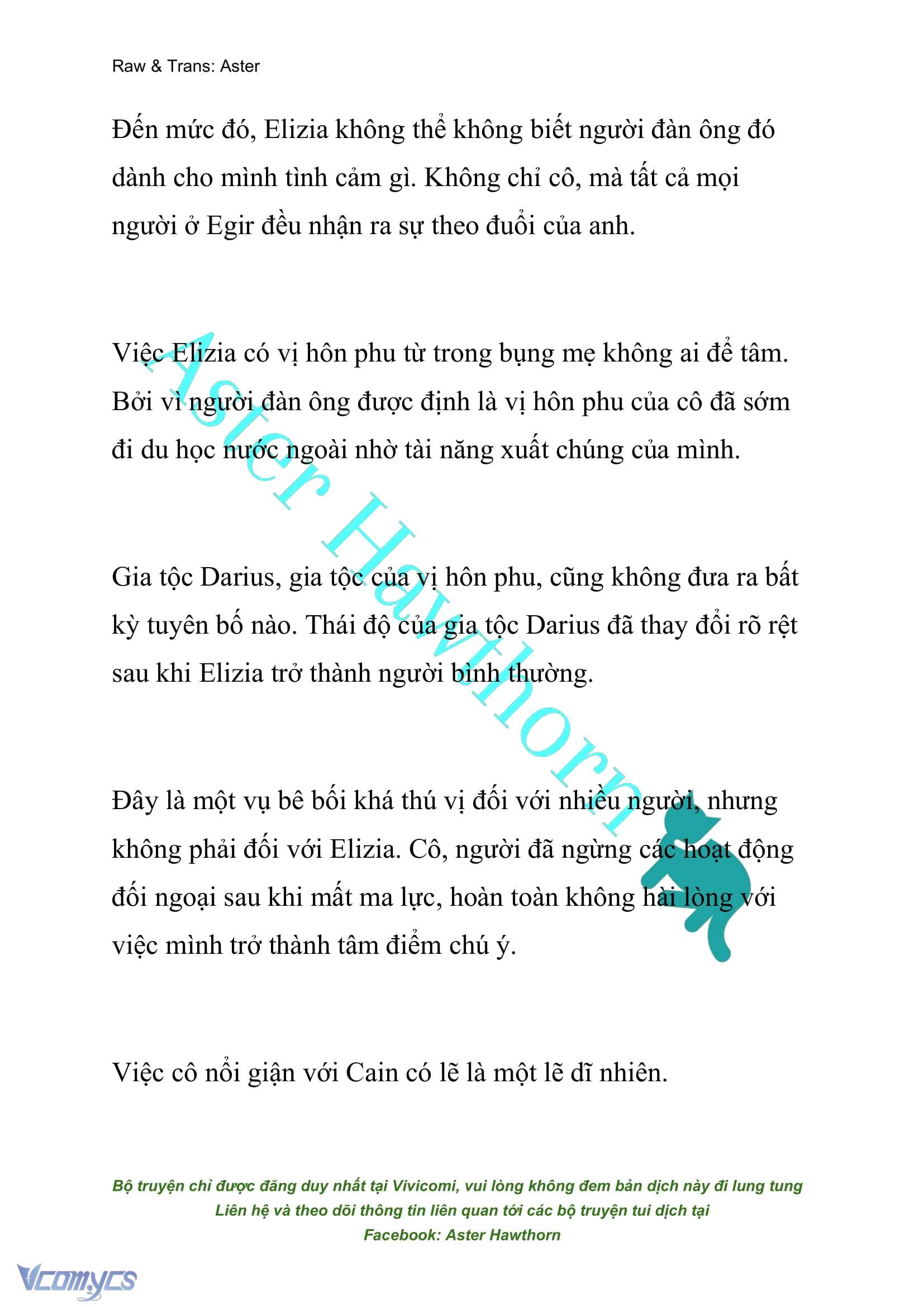 Raw & Trans: Aster

Đến mức đó, Elizia không thể không biết người đàn ông đó dành cho mình tình cảm gì. Không chỉ cô, mà tất cả mọi người ở Egir đều nhận ra sự theo đuổi của anh.

Việc Elizia có vị hôn phu từ trong bụng mẹ không ai để tâm. Bởi vì người đàn ông được định là vị hôn phu của cô đã sớm đi du học nước ngoài nhờ tài năng xuất chúng của mình.

Gia tộc Darius, gia tộc của vị hôn phu, cũng không đưa ra bất kỳ tuyên bố nào. Thái độ của gia tộc Darius đã thay đổi rõ rệt sau khi Elizia trở thành người bình thường.

Đây là một vụ bê bối khá thú vị đối với nhiều người, nhưng không phải đối với Elizia. Cô, người đã ngừng các hoạt động đối ngoại sau khi mất ma lực, hoàn toàn không hài lòng với việc mình trở thành tâm điểm chú ý.

Việc cô nổi giận với Cain có lẽ là một lẽ dĩ nhiên.

Aster Hawthorn

Bộ truyện chỉ được đăng duy nhất tại Vivicomi, vui lòng không đem bản dịch này đi lung tung
Liên hệ và theo dõi thông tin liên quan tới các bộ truyện tui dịch tại
Facebook: Aster Hawthorn

Vcomycs